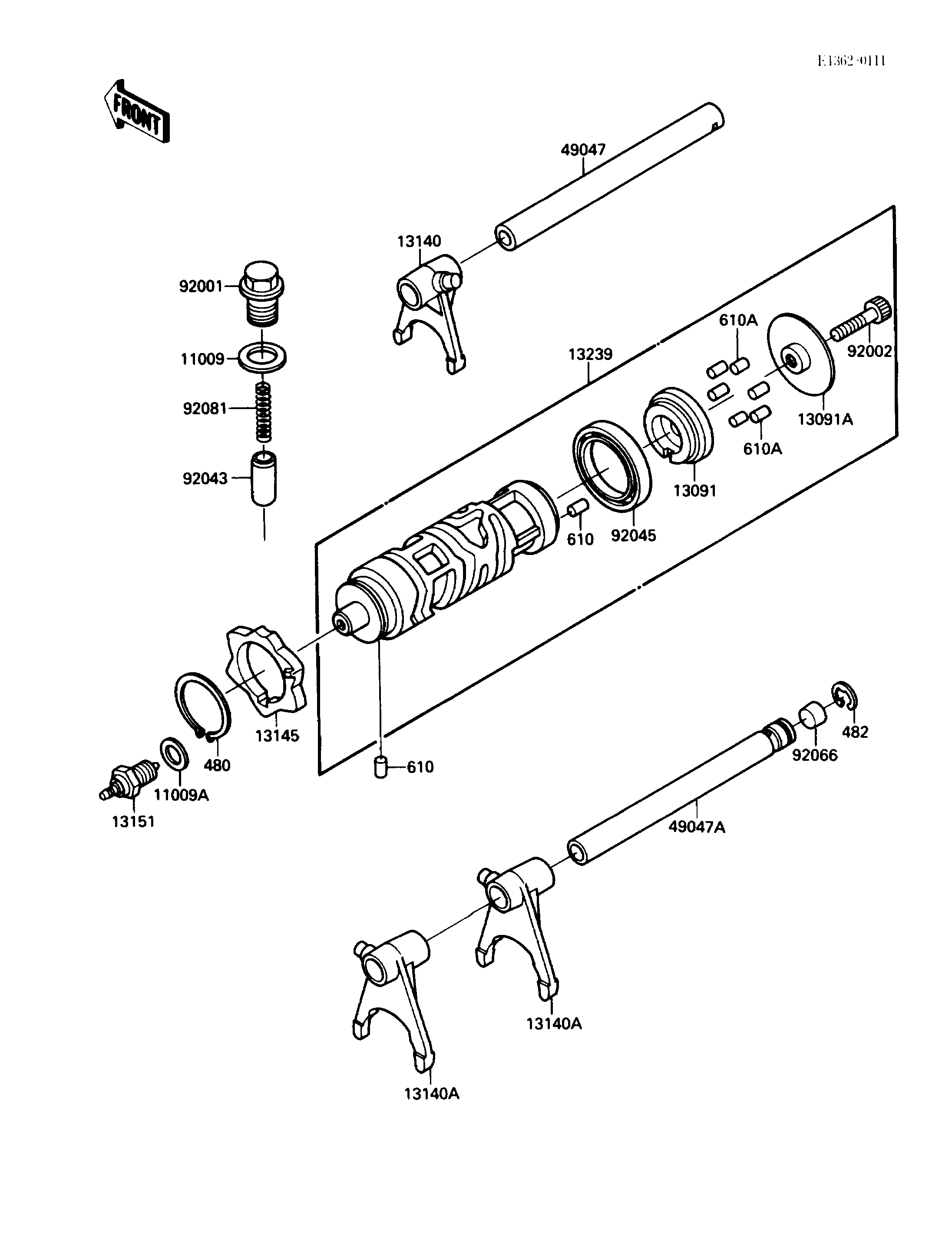 E1362-0111

FRONT

49047

13140

92001

11009

92081

92043

13239

610A

92002

13091A

610A

13091

92045

610

13145

480

11009A

13151

610

482

92066

49047A

13140A

13140A